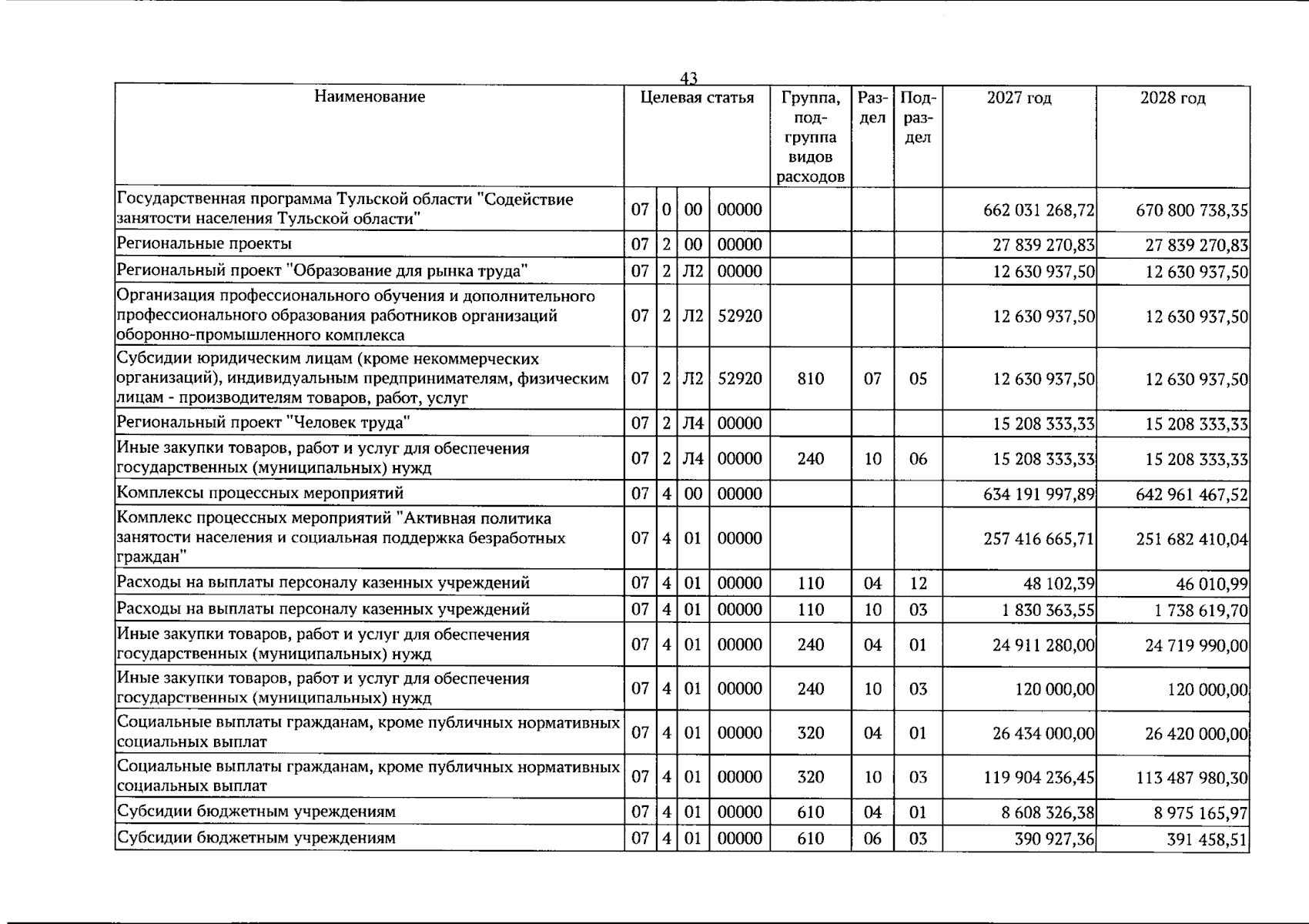 43

| Наименование | Целевая статья |  |  |  | Группа, подгруппа видов расходов | Раздел | Подраздел | 2027 год | 2028 год |
|---|---|---|---|---|---|---|---|---|---|
| Государственная программа Тульской области "Содействие занятости населения Тульской области" | 07 | 0 | 00 | 00000 |  |  |  | 662 031 268,72 | 670 800 738,35 |
| Региональные проекты | 07 | 2 | 00 | 00000 |  |  |  | 27 839 270,83 | 27 839 270,83 |
| Региональный проект "Образование для рынка труда" | 07 | 2 | Л2 | 00000 |  |  |  | 12 630 937,50 | 12 630 937,50 |
| Организация профессионального обучения и дополнительного профессионального образования работников организаций оборонно-промышленного комплекса | 07 | 2 | Л2 | 52920 |  |  |  | 12 630 937,50 | 12 630 937,50 |
| Субсидии юридическим лицам (кроме некоммерческих организаций), индивидуальным предпринимателям, физическим лицам - производителям товаров, работ, услуг | 07 | 2 | Л2 | 52920 | 810 | 07 | 05 | 12 630 937,50 | 12 630 937,50 |
| Региональный проект "Человек труда" | 07 | 2 | Л4 | 00000 |  |  |  | 15 208 333,33 | 15 208 333,33 |
| Иные закупки товаров, работ и услуг для обеспечения государственных (муниципальных) нужд | 07 | 2 | Л4 | 00000 | 240 | 10 | 06 | 15 208 333,33 | 15 208 333,33 |
| Комплексы процессных мероприятий | 07 | 4 | 00 | 00000 |  |  |  | 634 191 997,89 | 642 961 467,52 |
| Комплекс процессных мероприятий "Активная политика занятости населения и социальная поддержка безработных граждан" | 07 | 4 | 01 | 00000 |  |  |  | 257 416 665,71 | 251 682 410,04 |
| Расходы на выплаты персоналу казенных учреждений | 07 | 4 | 01 | 00000 | 110 | 04 | 12 | 48 102,39 | 46 010,99 |
| Расходы на выплаты персоналу казенных учреждений | 07 | 4 | 01 | 00000 | 110 | 10 | 03 | 1 830 363,55 | 1 738 619,70 |
| Иные закупки товаров, работ и услуг для обеспечения государственных (муниципальных) нужд | 07 | 4 | 01 | 00000 | 240 | 04 | 01 | 24 911 280,00 | 24 719 990,00 |
| Иные закупки товаров, работ и услуг для обеспечения государственных (муниципальных) нужд | 07 | 4 | 01 | 00000 | 240 | 10 | 03 | 120 000,00 | 120 000,00 |
| Социальные выплаты гражданам, кроме публичных нормативных социальных выплат | 07 | 4 | 01 | 00000 | 320 | 04 | 01 | 26 434 000,00 | 26 420 000,00 |
| Социальные выплаты гражданам, кроме публичных нормативных социальных выплат | 07 | 4 | 01 | 00000 | 320 | 10 | 03 | 119 904 236,45 | 113 487 980,30 |
| Субсидии бюджетным учреждениям | 07 | 4 | 01 | 00000 | 610 | 04 | 01 | 8 608 326,38 | 8 975 165,97 |
| Субсидии бюджетным учреждениям | 07 | 4 | 01 | 00000 | 610 | 06 | 03 | 390 927,36 | 391 458,51 |